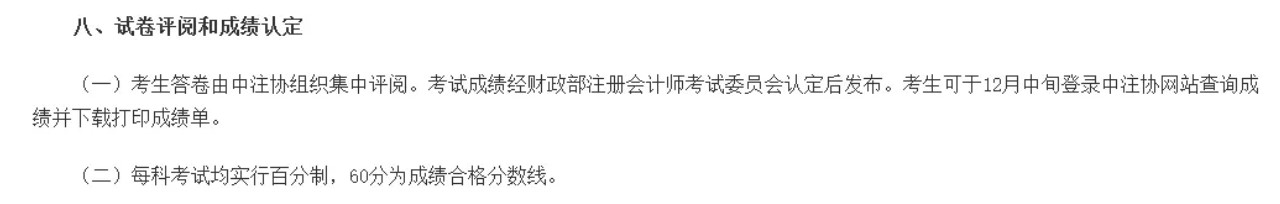 八、试卷评阅和成绩认定

（一）考生答卷由中注协组织集中评阅。考试成绩经财政部注册会计师考试委员会认定后发布。考生可于12月中旬登录中注协网站查询成绩并下载打印成绩单。

（二）每科考试均实行百分制，60分为成绩合格分数线。